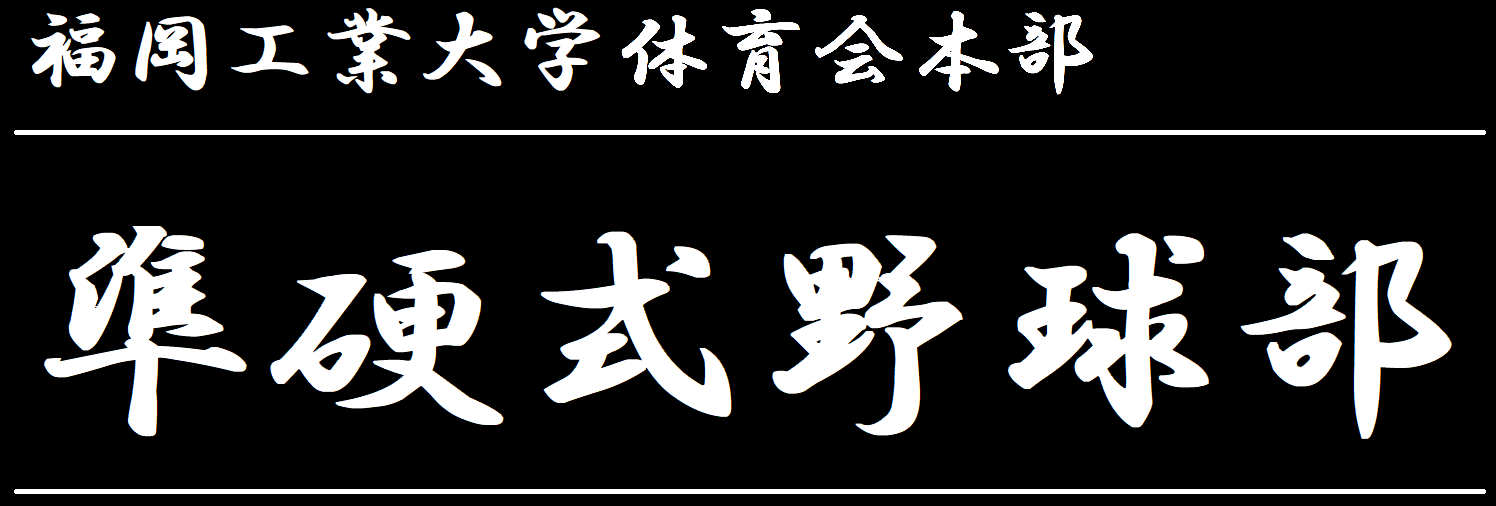 福岡工業大学体育会本部

準硬式野球部